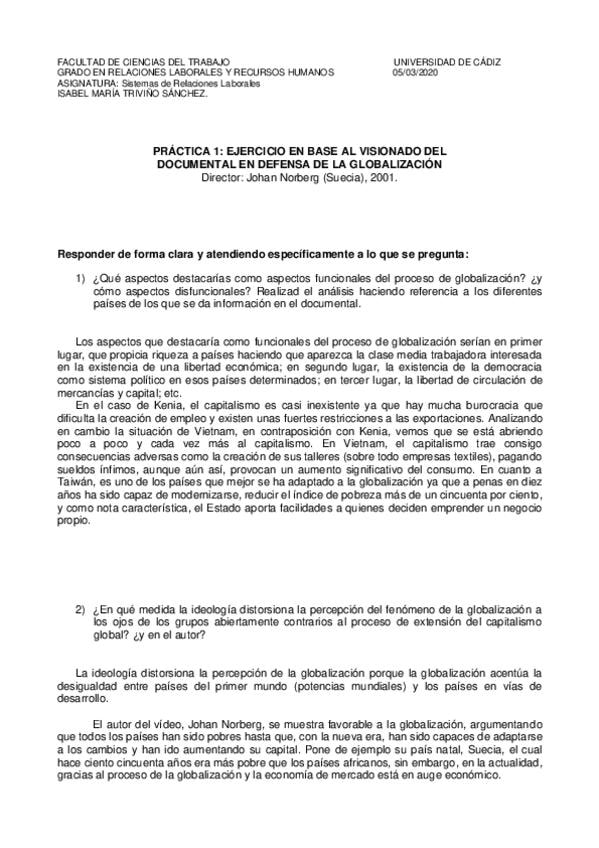 FACULTAD DE CIENCIAS DEL TRABAJO
GRADO EN RELACIONES LABORALES Y RECURSOS HUMANOS
ASIGNATURA: Sistemas de Relaciones Laborales
ISABEL MARÍA TRIVIÑO SÁNCHEZ.

UNIVERSIDAD DE CÁDIZ
05/03/2020

PRÁCTICA 1: EJERCICIO EN BASE AL VISIONADO DEL DOCUMENTAL EN DEFENSA DE LA GLOBALIZACIÓN
Director: Johan Norberg (Suecia), 2001.

Responder de forma clara y atendiendo específicamente a lo que se pregunta:

1) ¿Qué aspectos destacarías como aspectos funcionales del proceso de globalización? ¿y cómo aspectos disfuncionales? Realizad el análisis haciendo referencia a los diferentes países de los que se da información en el documental.

Los aspectos que destacaría como funcionales del proceso de globalización serían en primer lugar, que propicia riqueza a países haciendo que aparezca la clase media trabajadora interesada en la existencia de una libertad económica; en segundo lugar, la existencia de la democracia como sistema político en esos países determinados; en tercer lugar, la libertad de circulación de mercancías y capital; etc.

En el caso de Kenia, el capitalismo es casi inexistente ya que hay mucha burocracia que dificulta la creación de empleo y existen unas fuertes restricciones a las exportaciones. Analizando en cambio la situación de Vietnam, en contraposición con Kenia, vemos que se está abriendo poco a poco y cada vez más al capitalismo. En Vietnam, el capitalismo trae consigo consecuencias adversas como la creación de sus talleres (sobre todo empresas textiles), pagando sueldos ínfimos, aunque aún así, provocan un aumento significativo del consumo. En cuanto a Taiwán, es uno de los países que mejor se ha adaptado a la globalización ya que a penas en diez años ha sido capaz de modernizarse, reducir el índice de pobreza más de un cincuenta por ciento, y como nota característica, el Estado aporta facilidades a quienes deciden emprender un negocio propio.

2) ¿En qué medida la ideología distorsiona la percepción del fenómeno de la globalización a los ojos de los grupos abiertamente contrarios al proceso de extensión del capitalismo global? ¿y en el autor?

La ideología distorsiona la percepción de la globalización porque la globalización acentúa la desigualdad entre países del primer mundo (potencias mundiales) y los países en vías de desarrollo.

El autor del vídeo, Johan Norberg, se muestra favorable a la globalización, argumentando que todos los países han sido pobres hasta que, con la nueva era, han sido capaces de adaptarse a los cambios y han ido aumentando su capital. Pone de ejemplo su país natal, Suecia, el cual hace ciento cincuenta años era más pobre que los países africanos, sin embargo, en la actualidad, gracias al proceso de la globalización y la economía de mercado está en auge económico.